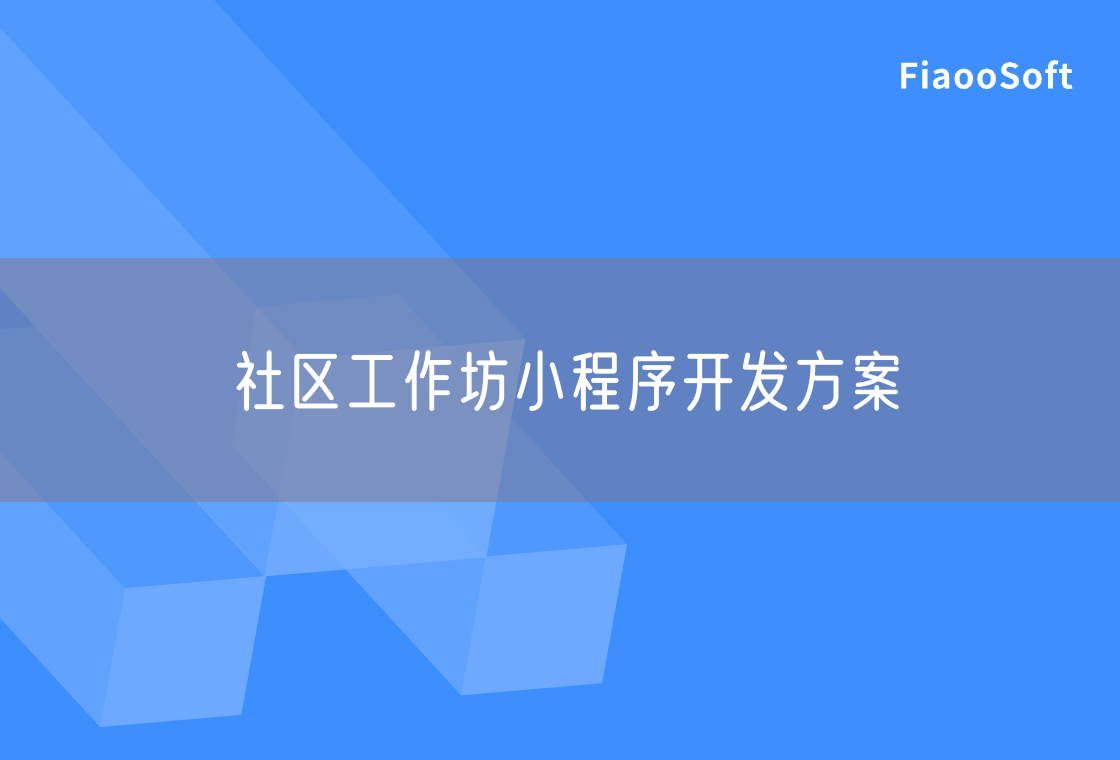 FiaooSoft

社区工作坊小程序开发方案